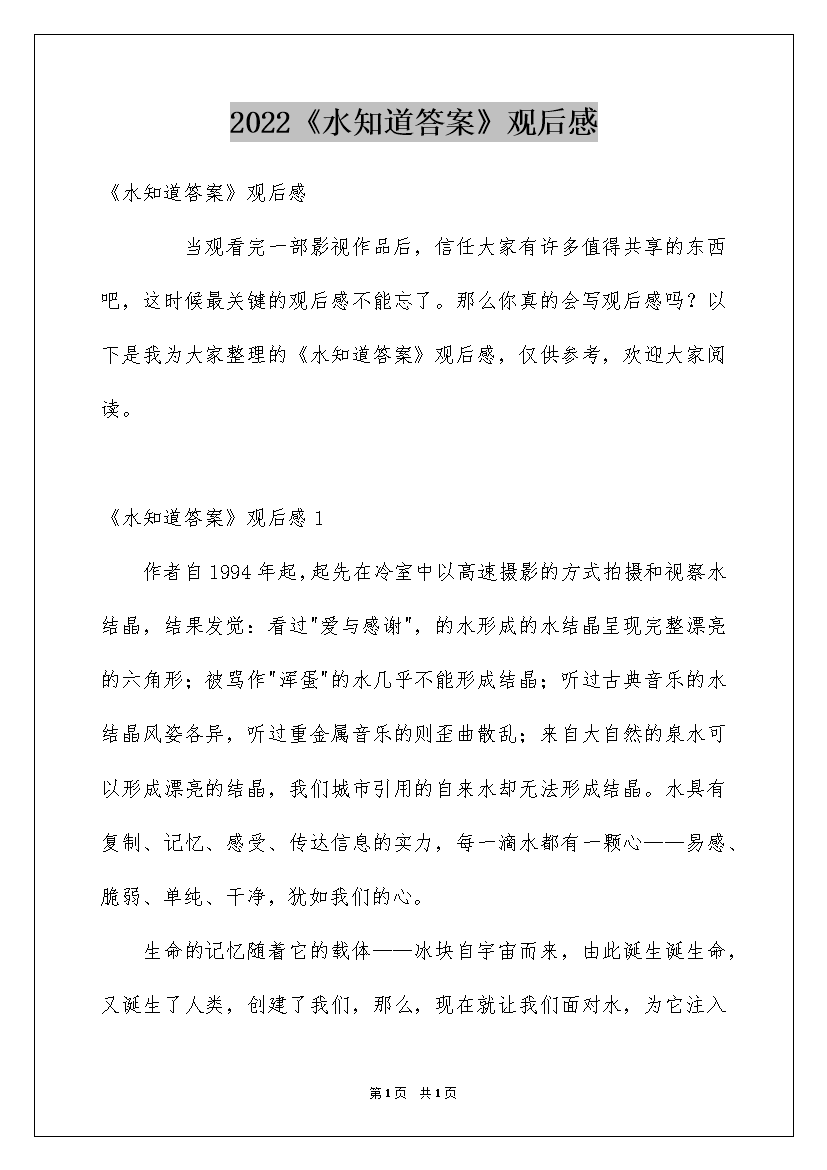 2022《水知道答案》观后感

《水知道答案》观后感

当观看完一部影视作品后，信任大家有许多值得共享的东西吧，这时候最关键的观后感不能忘了。那么你真的会写观后感吗？以下是我为大家整理的《水知道答案》观后感，仅供参考，欢迎大家阅读。

《水知道答案》观后感 1

作者自 1994 年起,起先在冷室中以高速摄影的方式拍摄和视察水结晶，结果发觉：看过"爱与感谢"，的水形成的水结晶呈现完整漂亮的六角形；被骂作"浑蛋"的水几乎不能形成结晶；听过古典音乐的水结晶风姿各异，听过重金属音乐的则歪曲散乱；来自大自然的泉水可以形成漂亮的结晶，我们城市引用的自来水却无法形成结晶。水具有复制、记忆、感受、传达信息的实力，每一滴水都有一颗心——易感、脆弱、单纯、干净，犹如我们的心。

生命的记忆随着它的载体——冰块自宇宙而来，由此诞生诞生命，又诞生了人类，创建了我们，那么，现在就让我们面对水，为它注入

第1页 共1页